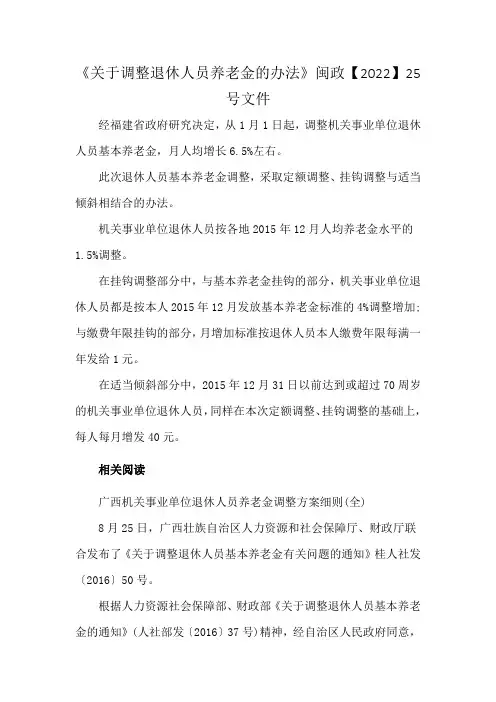 《关于调整退休人员养老金的办法》闽政【2022】25号文件

经福建省政府研究决定，从1月1日起，调整机关事业单位退休人员基本养老金，月人均增长6.5%左右。

此次退休人员基本养老金调整，采取定额调整、挂钩调整与适当倾斜相结合的办法。

机关事业单位退休人员按各地2015年12月人均养老金水平的1.5%调整。

在挂钩调整部分中，与基本养老金挂钩的部分，机关事业单位退休人员都是按本人2015年12月发放基本养老金标准的4%调整增加；与缴费年限挂钩的部分，月增加标准按退休人员本人缴费年限每满一年发给1元。

在适当倾斜部分中，2015年12月31日以前达到或超过70周岁的机关事业单位退休人员，同样在本次定额调整、挂钩调整的基础上，每人每月增发40元。

相关阅读

广西机关事业单位退休人员养老金调整方案细则(全)

8月25日，广西壮族自治区人力资源和社会保障厅、财政厅联合发布了《关于调整退休人员基本养老金有关问题的通知》桂人社发〔2016〕50号。

根据人力资源社会保障部、财政部《关于调整退休人员基本养老金的通知》(人社部发〔2016〕37号)精神，经自治区人民政府同意，